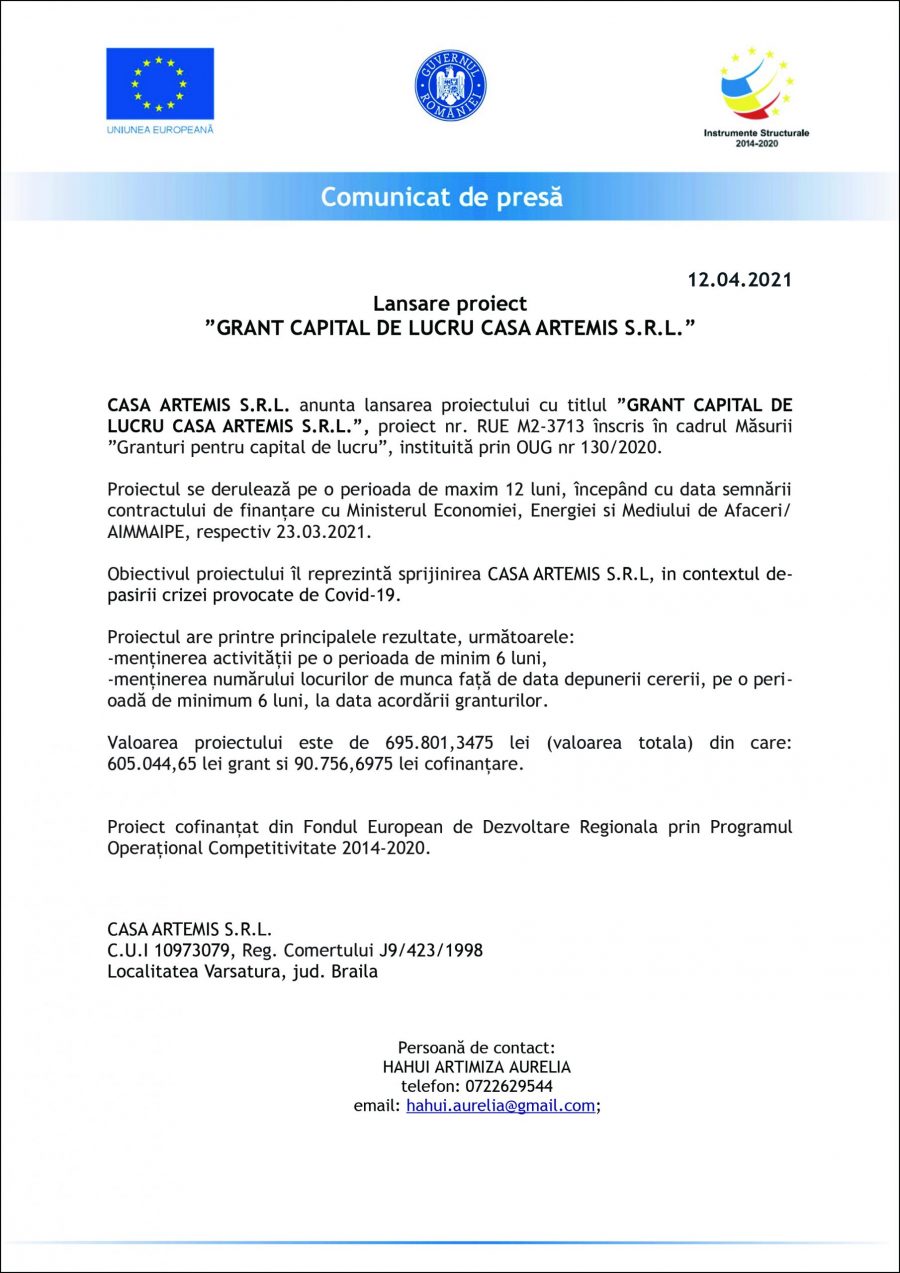 UNIUNEA EUROPEANĂ

GUVERNUL ROMÂNIEI

Instrumente Structurale 2014-2020

Comunicat de presă

12.04.2021

Lansare proiect
”GRANT CAPITAL DE LUCRU CASA ARTEMIS S.R.L.”

CASA ARTEMIS S.R.L. anunta lansarea proiectului cu titlul ”GRANT CAPITAL DE LUCRU CASA ARTEMIS S.R.L.”, proiect nr. RUE M2-3713 înscris în cadrul Măsurii ”Granturi pentru capital de lucru”, instituită prin OUG nr 130/2020.

Proiectul se derulează pe o perioada de maxim 12 luni, începând cu data semnării contractului de finanțare cu Ministerul Economiei, Energiei si Mediului de Afaceri/ AIMMAIPE, respectiv 23.03.2021.

Obiectivul proiectului îl reprezintă sprijinirea CASA ARTEMIS S.R.L, in contextul depasirii crizei provocate de Covid-19.

Proiectul are printre principalele rezultate, următoarele:
-menținerea activității pe o perioada de minim 6 luni,
-menținerea numărului locurilor de munca față de data depunerii cererii, pe o perioadă de minimum 6 luni, la data acordării granturilor.

Valoarea proiectului este de 695.801,3475 lei (valoarea totala) din care: 605.044,65 lei grant si 90.756,6975 lei cofinanțare.

Proiect cofinanțat din Fondul European de Dezvoltare Regionala prin Programul Operațional Competitivitate 2014-2020.

CASA ARTEMIS S.R.L.
C.U.I 10973079, Reg. Comertului J9/423/1998
Localitatea Varsatura, jud. Braila

Persoană de contact:
HAHUI ARTIMIZA AURELIA
telefon: 0722629544
email: hahui.aurelia@gmail.com;